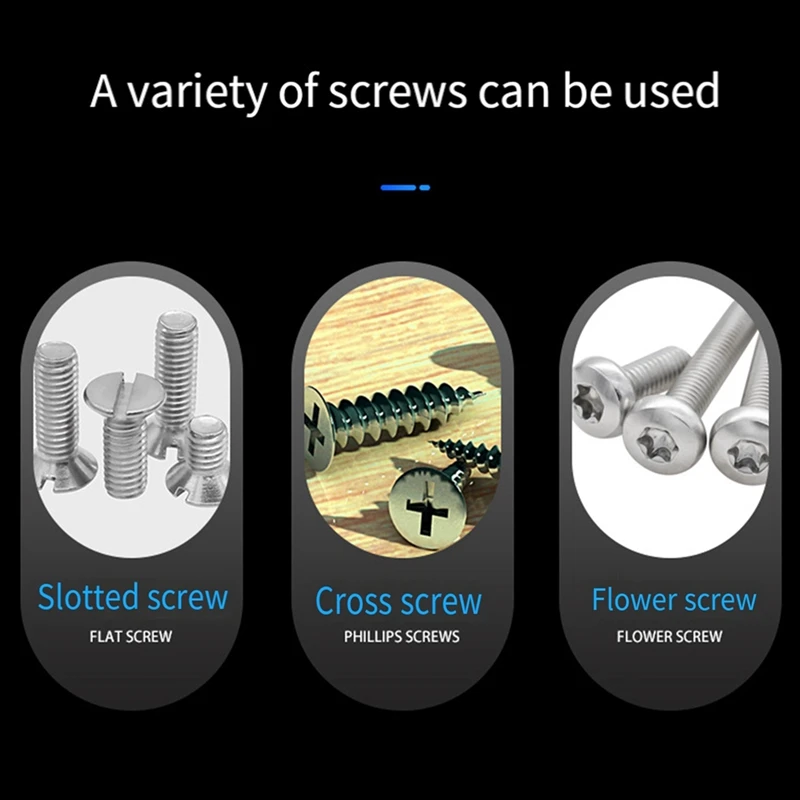 A variety of screws can be used

Slotted screw
FLAT SCREW

Cross screw
PHILLIPS SCREWS

Flower screw
FLOWER SCREW